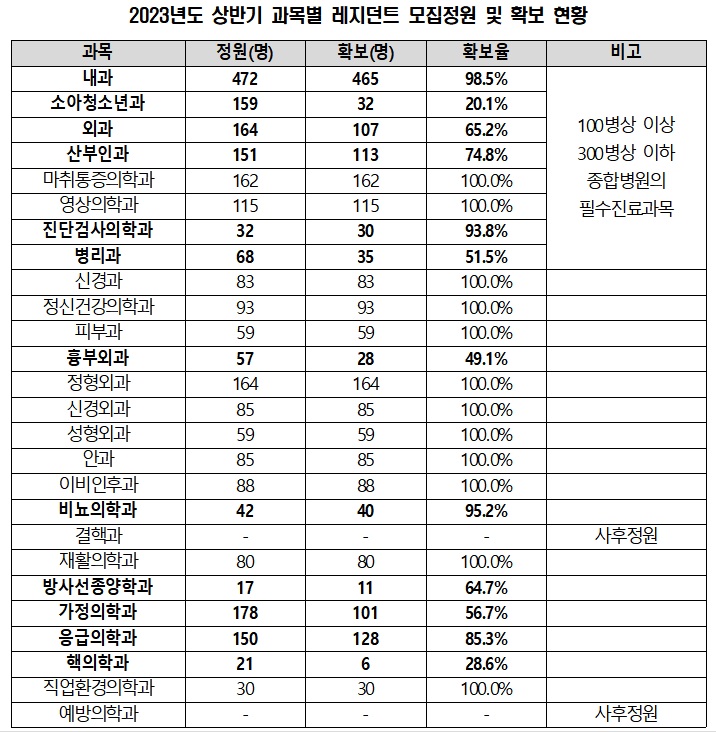 2023년도 상반기 과목별 레지던트 모집정원 및 확보 현황

| 과목 | 정원(명) | 확보(명) | 확보율 | 비고 |
|---|---|---|---|---|
| 내과 | 472 | 465 | 98.5% | 100병상 이상 300병상 이하 종합병원의 필수진료과목 |
| 소아청소년과 | 159 | 32 | 20.1% | |
| 외과 | 164 | 107 | 65.2% | |
| 산부인과 | 151 | 113 | 74.8% | |
| 마취통증의학과 | 162 | 162 | 100.0% | |
| 영상의학과 | 115 | 115 | 100.0% | |
| 진단검사의학과 | 32 | 30 | 93.8% | |
| 병리과 | 68 | 35 | 51.5% | |
| 신경과 | 83 | 83 | 100.0% | |
| 정신건강의학과 | 93 | 93 | 100.0% | |
| 피부과 | 59 | 59 | 100.0% | |
| 흉부외과 | 57 | 28 | 49.1% | |
| 정형외과 | 164 | 164 | 100.0% | |
| 신경외과 | 85 | 85 | 100.0% | |
| 성형외과 | 59 | 59 | 100.0% | |
| 안과 | 85 | 85 | 100.0% | |
| 이비인후과 | 88 | 88 | 100.0% | |
| 비뇨의학과 | 42 | 40 | 95.2% | |
| 결핵과 | - | - | - | 사후정원 |
| 재활의학과 | 80 | 80 | 100.0% | |
| 방사선종양학과 | 17 | 11 | 64.7% | |
| 가정의학과 | 178 | 101 | 56.7% | |
| 응급의학과 | 150 | 128 | 85.3% | |
| 핵의학과 | 21 | 6 | 28.6% | |
| 직업환경의학과 | 30 | 30 | 100.0% | |
| 예방의학과 | - | - | - | 사후정원 |